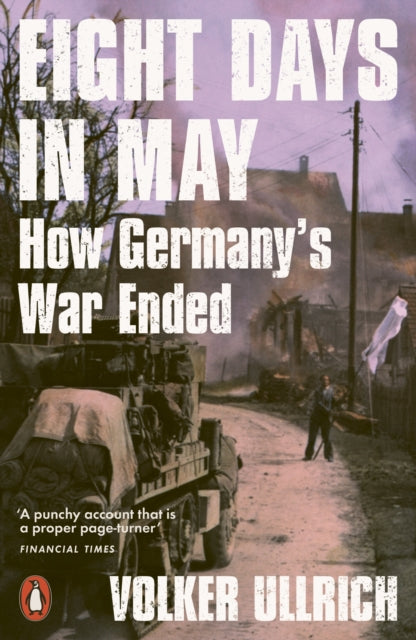 EIGHT DAYS IN MAY

How Germany's War Ended

'A punchy account that is a proper page-turner'
FINANCIAL TIMES

VOLKER ULLRICH